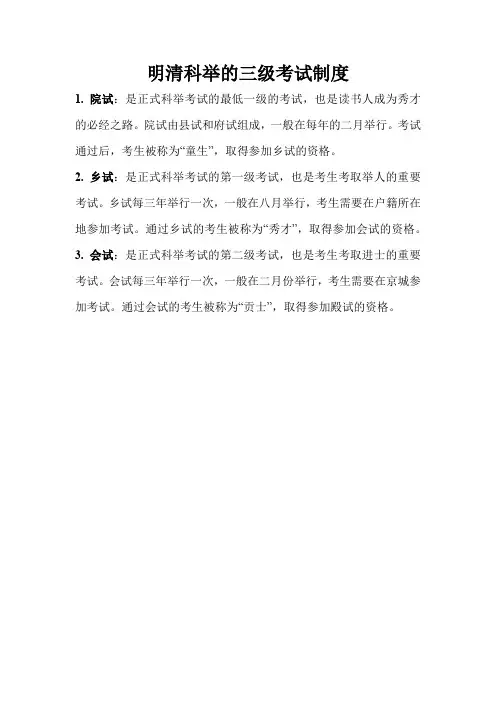 明清科举的三级考试制度

1. 院试：是正式科举考试的最低一级的考试，也是读书人成为秀才的必经之路。院试由县试和府试组成，一般在每年的二月举行。考试通过后，考生被称为“童生”，取得参加乡试的资格。

2. 乡试：是正式科举考试的第一级考试，也是考生考取举人的重要考试。乡试每三年举行一次，一般在八月举行，考生需要在户籍所在地参加考试。通过乡试的考生被称为“秀才”，取得参加会试的资格。

3. 会试：是正式科举考试的第二级考试，也是考生考取进士的重要考试。会试每三年举行一次，一般在二月份举行，考生需要在京城参加考试。通过会试的考生被称为“贡士”，取得参加殿试的资格。